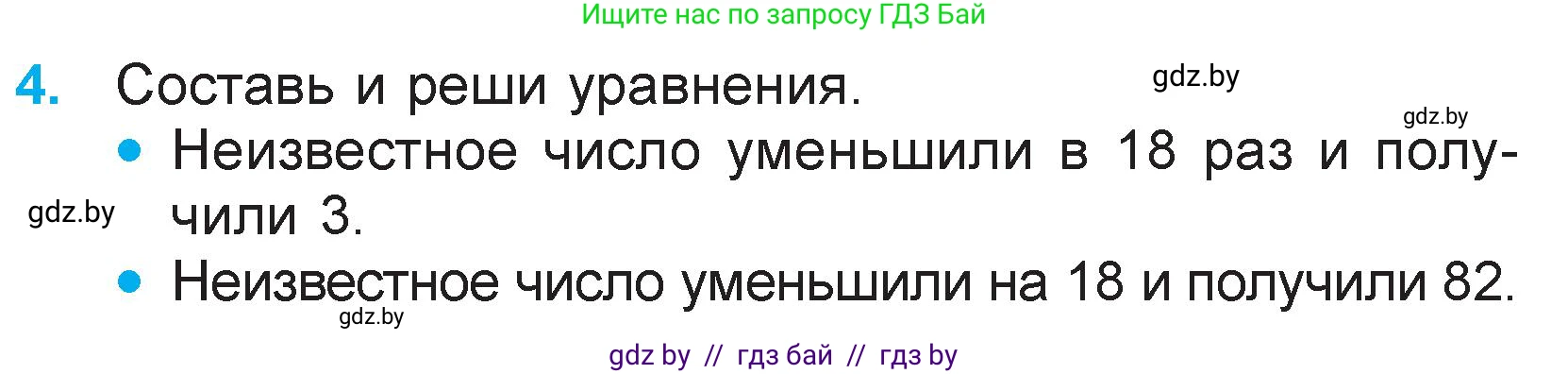 Ищите нас по запросу ГДЗ Бай

4. Составь и реши уравнения.

gdz.by

gdz.by

• Неизвестное число уменьшили в 18 раз и получили 3.

gdz.by

• Неизвестное число уменьшили на 18 и получили 82.

gdz.by

gdz by // гдз бай // гдз by